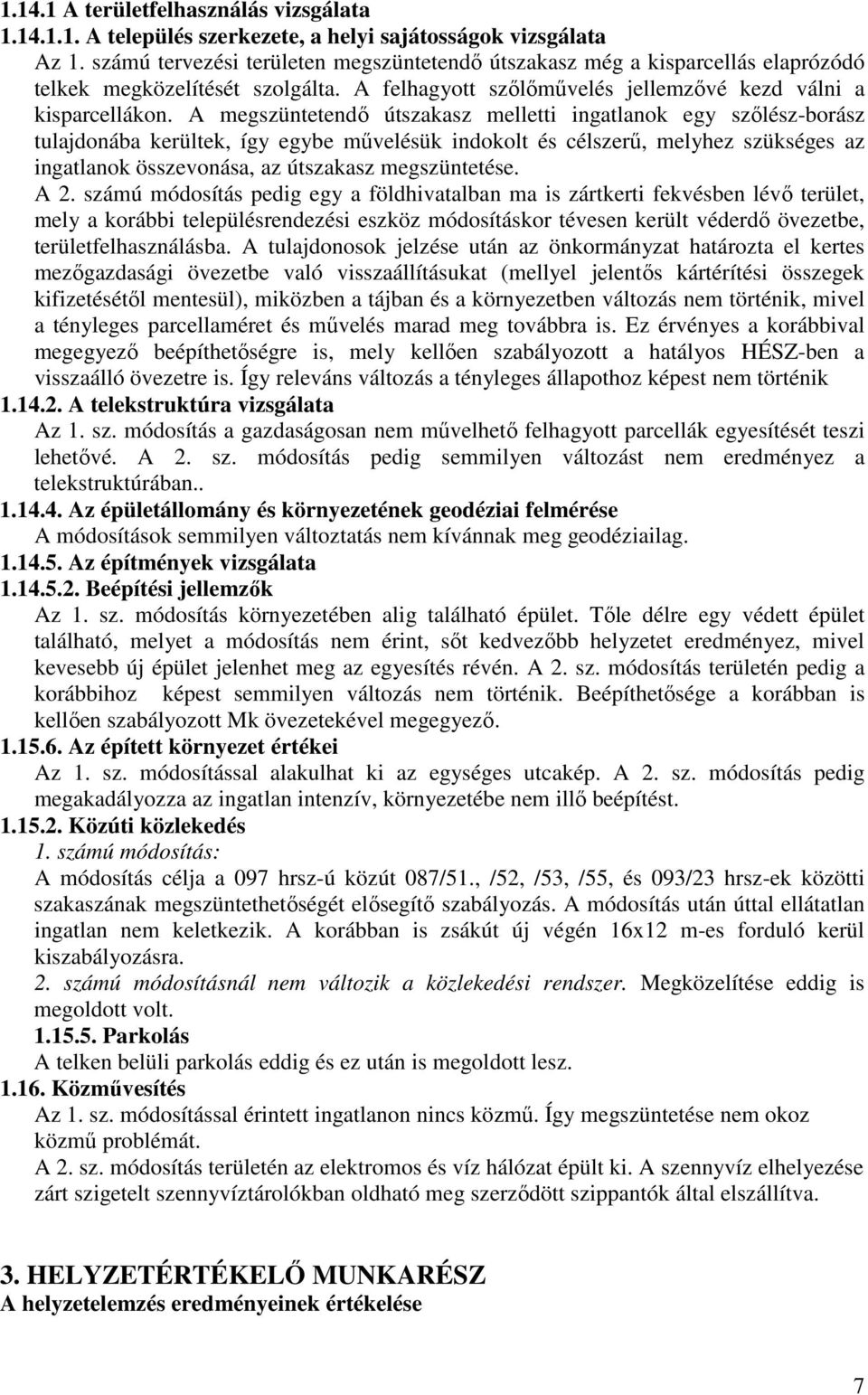 1.14.1 A területfelhasználás vizsgálata
1.14.1.1. A település szerkezete, a helyi sajátosságok vizsgálata

Az 1. számú tervezési területen megszüntetendő útszakasz még a kisparcellás elaprózódó telkek megközelítését szolgálta. A felhagyott szőlőművelés jellemzővé kezd válni a kisparcellákon. A megszüntetendő útszakasz melletti ingatlanok egy szőlész-borász tulajdonába kerültek, így egybe művelésük indokolt és célszerű, melyhez szükséges az ingatlanok összevonása, az útszakasz megszüntetése.

A 2. számú módosítás pedig egy a földhivatalban ma is zártkerti fekvésben lévő terület, mely a korábbi településrendezési eszköz módosításkor tévesen került véderdő övezetbe, területfelhasználásba. A tulajdonosok jelzése után az önkormányzat határozta el kertes mezőgazdasági övezetbe való visszaállításukat (mellyel jelentős kártérítési összegek kifizetésétől mentesül), miközben a tájban és a környezetben változás nem történik, mivel a tényleges parcellaméret és művelés marad meg továbbra is. Ez érvényes a korábbival megegyező beépíthetőségre is, mely kellően szabályozott a hatályos HÉSZ-ben a visszaálló övezetre is. Így releváns változás a tényleges állapothoz képest nem történik

1.14.2. A telekstruktúra vizsgálata
Az 1. sz. módosítás a gazdaságosan nem művelhető felhagyott parcellák egyesítését teszi lehetővé. A 2. sz. módosítás pedig semmilyen változást nem eredményez a telekstruktúrában..

1.14.4. Az épületállomány és környezetének geodéziai felmérése
A módosítások semmilyen változtatás nem kívánnak meg geodéziailag.

1.14.5. Az építmények vizsgálata
1.14.5.2. Beépítési jellemzők
Az 1. sz. módosítás környezetében alig található épület. Tőle délre egy védett épület található, melyet a módosítás nem érint, sőt kedvezőbb helyzetet eredményez, mivel kevesebb új épület jelenhet meg az egyesítés révén. A 2. sz. módosítás területén pedig a korábbihoz képest semmilyen változás nem történik. Beépíthetősége a korábban is kellően szabályozott Mk övezetekével megegyező.

1.15.6. Az épített környezet értékei
Az 1. sz. módosítással alakulhat ki az egységes utcakép. A 2. sz. módosítás pedig megakadályozza az ingatlan intenzív, környezetébe nem illő beépítést.

1.15.2. Közúti közlekedés
1. számú módosítás:
A módosítás célja a 097 hrsz-ú közút 087/51., /52, /53, /55, és 093/23 hrsz-ek közötti szakaszának megszüntethetőségét elősegítő szabályozás. A módosítás után úttal ellátatlan ingatlan nem keletkezik. A korábban is zsákút új végén 16x12 m-es forduló kerül kiszabályozásra.
2. számú módosításnál nem változik a közlekedési rendszer. Megközelítése eddig is megoldott volt.

1.15.5. Parkolás
A telken belüli parkolás eddig és ez után is megoldott lesz.

1.16. Közművesítés
Az 1. sz. módosítással érintett ingatlanon nincs közmű. Így megszüntetése nem okoz közmű problémát.
A 2. sz. módosítás területén az elektromos és víz hálózat épült ki. A szennyvíz elhelyezése zárt szigetelt szennyvíztárolókban oldható meg szerződött szippantók által elszállítva.

3. HELYZETÉRTÉKELŐ MUNKARÉSZ
A helyzetelemzés eredményeinek értékelése

7